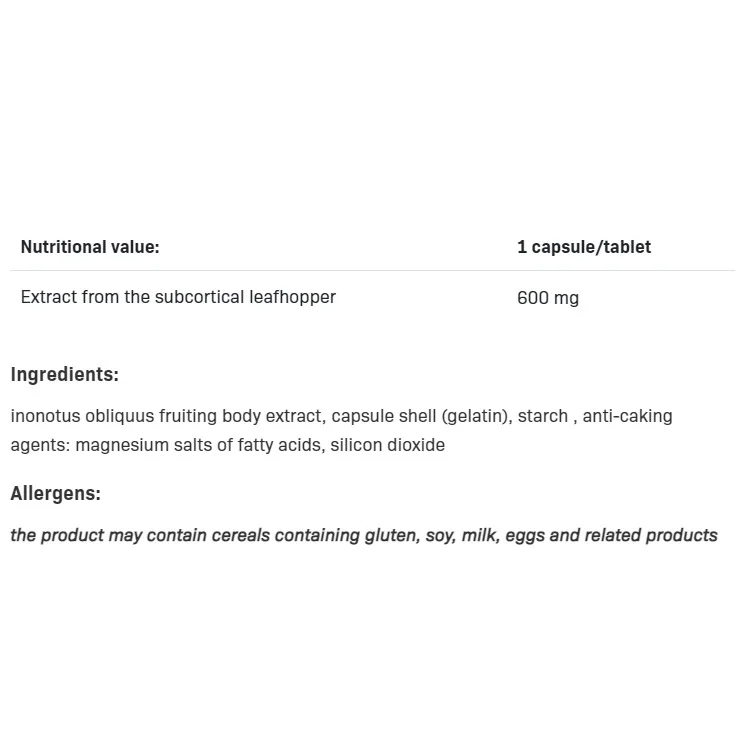 | Nutritional value: | 1 capsule/tablet |
|---|---|
| Extract from the subcortical leafhopper | 600 mg |

Ingredients:

inonotus obliquus fruiting body extract, capsule shell (gelatin), starch , anti-caking agents: magnesium salts of fatty acids, silicon dioxide

Allergens:

the product may contain cereals containing gluten, soy, milk, eggs and related products